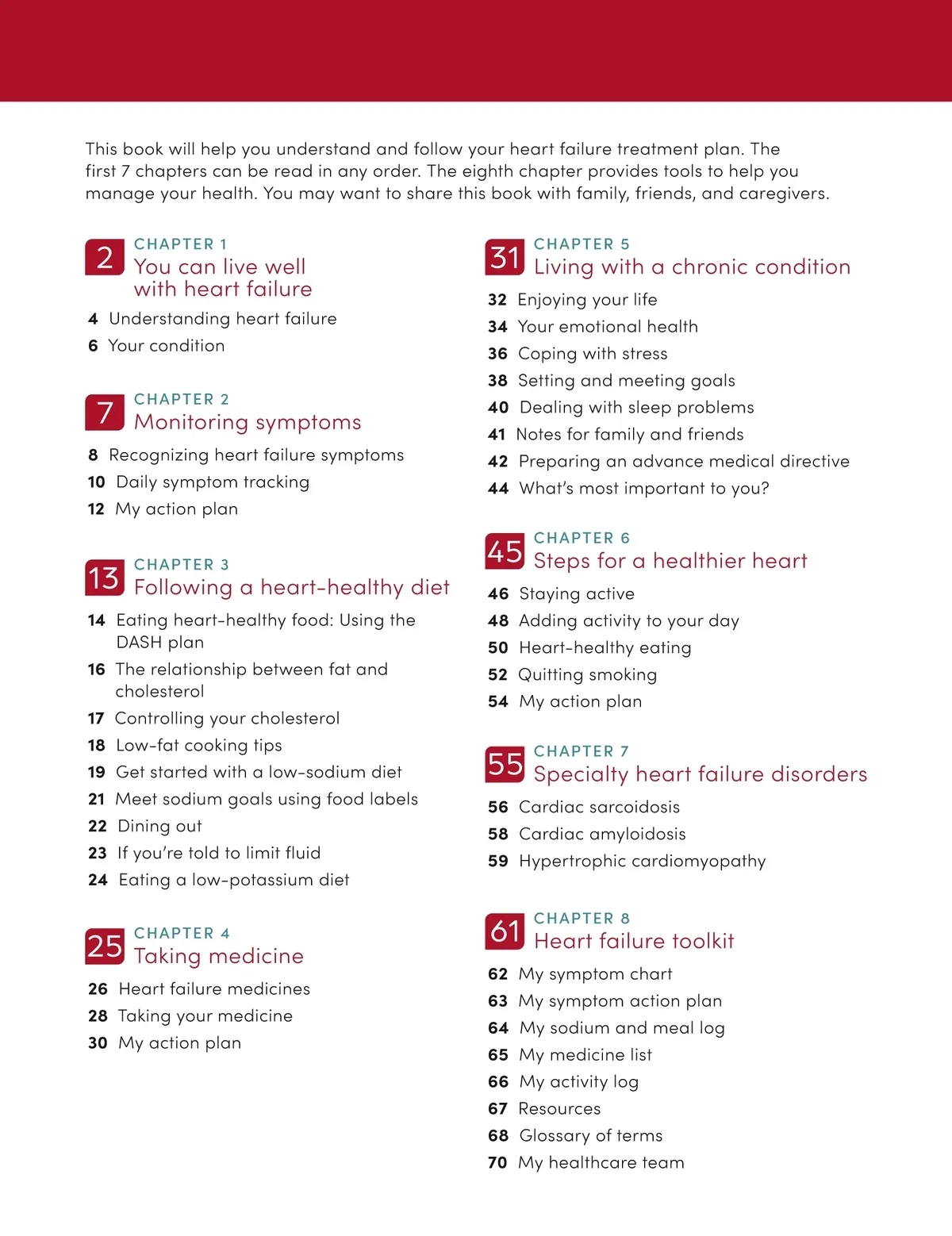 This book will help you understand and follow your heart failure treatment plan. The first 7 chapters can be read in any order. The eighth chapter provides tools to help you manage your health. You may want to share this book with family, friends, and caregivers.

2 CHAPTER 1
You can live well with heart failure

4 Understanding heart failure
6 Your condition

7 CHAPTER 2
Monitoring symptoms

8 Recognizing heart failure symptoms
10 Daily symptom tracking
12 My action plan

13 CHAPTER 3
Following a heart-healthy diet

14 Eating heart-healthy food: Using the DASH plan
16 The relationship between fat and cholesterol
17 Controlling your cholesterol
18 Low-fat cooking tips
19 Get started with a low-sodium diet
21 Meet sodium goals using food labels
22 Dining out
23 If you're told to limit fluid
24 Eating a low-potassium diet

25 CHAPTER 4
Taking medicine

26 Heart failure medicines
28 Taking your medicine
30 My action plan

31 CHAPTER 5
Living with a chronic condition

32 Enjoying your life
34 Your emotional health
36 Coping with stress
38 Setting and meeting goals
40 Dealing with sleep problems
41 Notes for family and friends
42 Preparing an advance medical directive
44 What's most important to you?

45 CHAPTER 6
Steps for a healthier heart

46 Staying active
48 Adding activity to your day
50 Heart-healthy eating
52 Quitting smoking
54 My action plan

55 CHAPTER 7
Specialty heart failure disorders

56 Cardiac sarcoidosis
58 Cardiac amyloidosis
59 Hypertrophic cardiomyopathy

61 CHAPTER 8
Heart failure toolkit

62 My symptom chart
63 My symptom action plan
64 My sodium and meal log
65 My medicine list
66 My activity log
67 Resources
68 Glossary of terms
70 My healthcare team